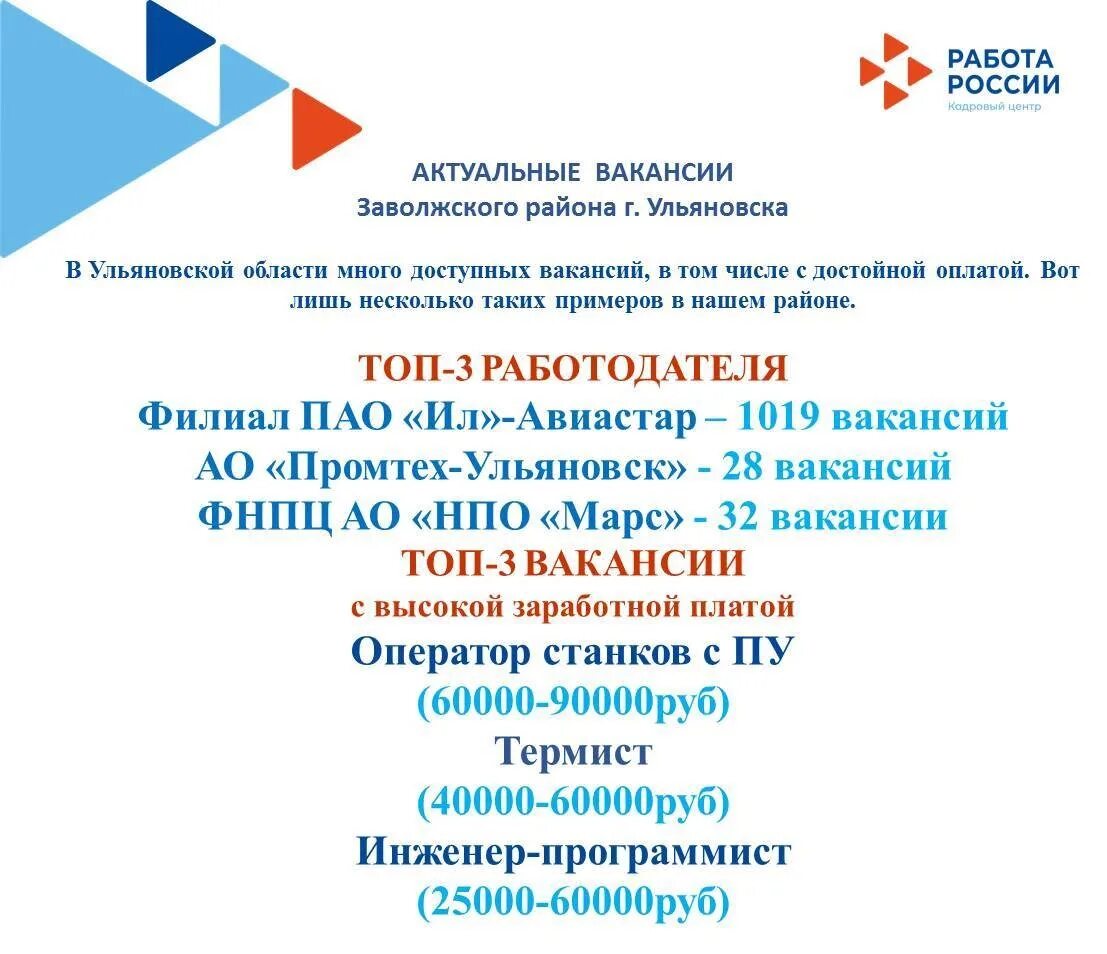 РАБОТА
РОССИИ
Кадровый центр

АКТУАЛЬНЫЕ ВАКАНСИИ
Заволжского района г. Ульяновска

В Ульяновской области много доступных вакансий, в том числе с достойной оплатой. Вот лишь несколько таких примеров в нашем районе.

ТОП-3 РАБОТОДАТЕЛЯ
Филиал ПАО «Ил»-Авиастар – 1019 вакансий
АО «Промтех-Ульяновск» - 28 вакансий
ФНПЦ АО «НПО «Марс» - 32 вакансии
ТОП-3 ВАКАНСИИ
с высокой заработной платой
Оператор станков с ПУ
(60000-90000руб)
Термист
(40000-60000руб)
Инженер-программист
(25000-60000руб)